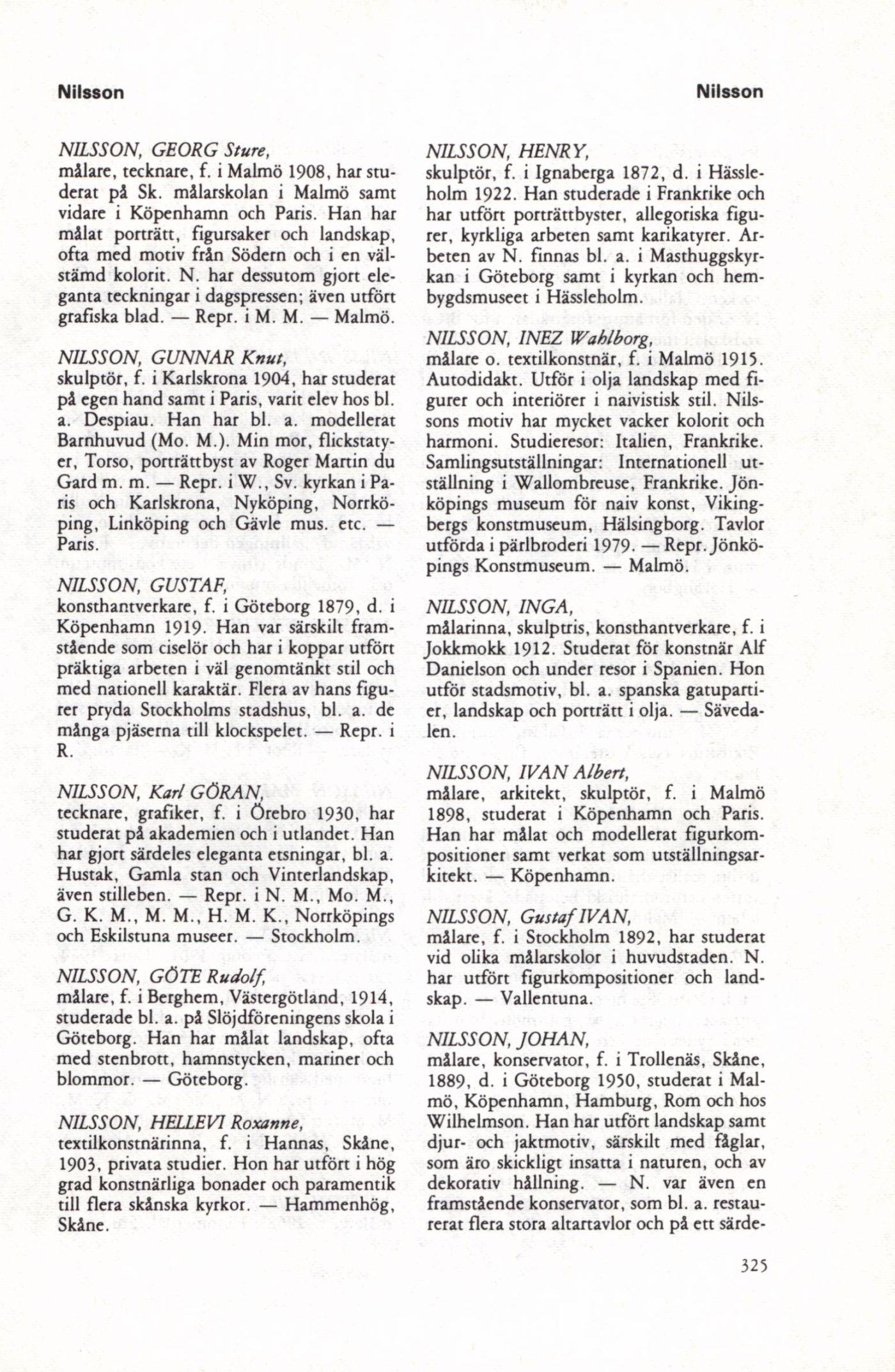 Nilsson

Nilsson

NILSSON, GEORG Sture,
målare, tecknare, f. i Malmö 1908, har studerat på Sk. målarskolan i Malmö samt vidare i Köpenhamn och Paris. Han har målat porträtt, figursaker och landskap, ofta med motiv från Södern och i en välstämd kolorit. N. har dessutom gjort eleganta teckningar i dagspressen; även utfört grafiska blad. — Repr. i M. M. — Malmö.

NILSSON, GUNNAR Knut,
skulptör, f. i Karlskrona 1904, har studerat på egen hand samt i Paris, varit elev hos bl. a. Despiau. Han har bl. a. modellerat Barnhuvud (Mo. M.). Min mor, flickstatyer, Torso, porträttbyst av Roger Martin du Gard m. m. — Repr. i W., Sv. kyrkan i Paris och Karlskrona, Nyköping, Norrköping, Linköping och Gävle mus. etc. — Paris.

NILSSON, GUSTAF,
konsthantverkare, f. i Göteborg 1879, d. i Köpenhamn 1919. Han var särskilt framstående som ciselör och har i koppar utfört präktiga arbeten i väl genomtänkt stil och med nationell karaktär. Flera av hans figurer pryda Stockholms stadshus, bl. a. de många pjäserna till klockspelet. — Repr. i R.

NILSSON, Karl GÖRAN,
tecknare, grafiker, f. i Örebro 1930, har studerat på akademien och i utlandet. Han har gjort särdeles eleganta etsningar, bl. a. Hustak, Gamla stan och Vinterlandskap, även stilleben. — Repr. i N. M., Mo. M., G. K. M., M. M., H. M. K., Norrköpings och Eskilstuna museer. — Stockholm.

NILSSON, GÖTE Rudolf,
målare, f. i Berghem, Västergötland, 1914, studerade bl. a. på Slöjdföreningens skola i Göteborg. Han har målat landskap, ofta med stenbrott, hamnstycken, mariner och blommor. — Göteborg.

NILSSON, HELLEVI Roxanne,
textilkonstnärinna, f. i Hannas, Skåne, 1903, privata studier. Hon har utfört i hög grad konstnärliga bonader och paramentik till flera skånska kyrkor. — Hammenhög, Skåne.

NILSSON, HENRY,
skulptör, f. i Ignaberga 1872, d. i Hässleholm 1922. Han studerade i Frankrike och har utfört porträttbyster, allegoriska figurer, kyrkliga arbeten samt karikatyrer. Arbeten av N. finnas bl. a. i Masthuggskyrkan i Göteborg samt i kyrkan och hembygdsmuseet i Hässleholm.

NILSSON, INEZ Wahlborg,
målare o. textilkonstnär, f. i Malmö 1915. Autodidakt. Utför i olja landskap med figurer och interiörer i naivistisk stil. Nilssons motiv har mycket vacker kolorit och harmoni. Studieresor: Italien, Frankrike. Samlingsutställningar: Internationell utställning i Wallombreuse, Frankrike. Jönköpings museum för naiv konst, Vikingbergs konstmuseum, Hälsingborg. Tavlor utförda i pärlbroderi 1979. — Repr. Jönköpings Konstmuseum. — Malmö.

NILSSON, INGA,
målarinna, skulptris, konsthantverkare, f. i Jokkmokk 1912. Studerat för konstnär Alf Danielson och under resor i Spanien. Hon utför stadsmotiv, bl. a. spanska gatupartier, landskap och porträtt i olja. — Sävedalen.

NILSSON, IVAN Albert,
målare, arkitekt, skulptör, f. i Malmö 1898, studerat i Köpenhamn och Paris. Han har målat och modellerat figurkompositioner samt verkat som utställningsarkitekt. — Köpenhamn.

NILSSON, Gustaf IVAN,
målare, f. i Stockholm 1892, har studerat vid olika målarskolor i huvudstaden. N. har utfört figurkompositioner och landskap. — Vallentuna.

NILSSON, JOHAN,
målare, konservator, f. i Trollenäs, Skåne, 1889, d. i Göteborg 1950, studerat i Malmö, Köpenhamn, Hamburg, Rom och hos Wilhelmson. Han har utfört landskap samt djur- och jaktmotiv, särskilt med fåglar, som äro skickligt insatta i naturen, och av dekorativ hållning. — N. var även en framstående konservator, som bl. a. restaurerat flera stora altartavlor och på ett särde-

325